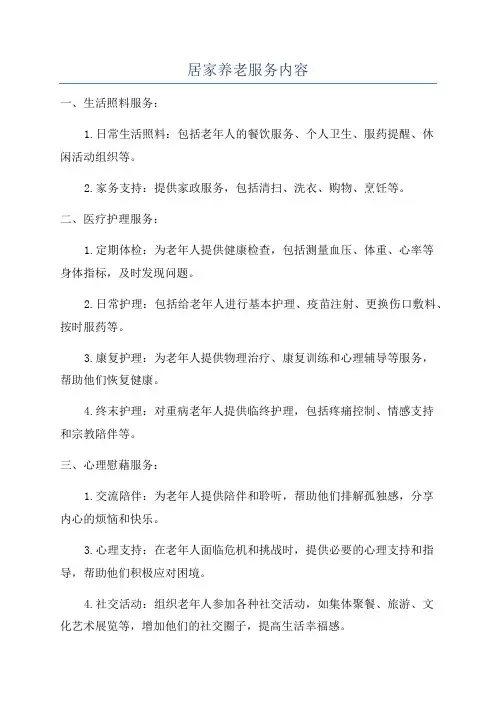 居家养老服务内容

一、生活照料服务：

1.日常生活照料：包括老年人的餐饮服务、个人卫生、服药提醒、休闲活动组织等。

2.家务支持：提供家政服务，包括清扫、洗衣、购物、烹饪等。

二、医疗护理服务：

1.定期体检：为老年人提供健康检查，包括测量血压、体重、心率等身体指标，及时发现问题。

2.日常护理：包括给老年人进行基本护理、疫苗注射、更换伤口敷料、按时服药等。

3.康复护理：为老年人提供物理治疗、康复训练和心理辅导等服务，帮助他们恢复健康。

4.终末护理：对重病老年人提供临终护理，包括疼痛控制、情感支持和宗教陪伴等。

三、心理慰藉服务：

1.交流陪伴：为老年人提供陪伴和聆听，帮助他们排解孤独感，分享内心的烦恼和快乐。

3.心理支持：在老年人面临危机和挑战时，提供必要的心理支持和指导，帮助他们积极应对困境。

4.社交活动：组织老年人参加各种社交活动，如集体聚餐、旅游、文化艺术展览等，增加他们的社交圈子，提高生活幸福感。